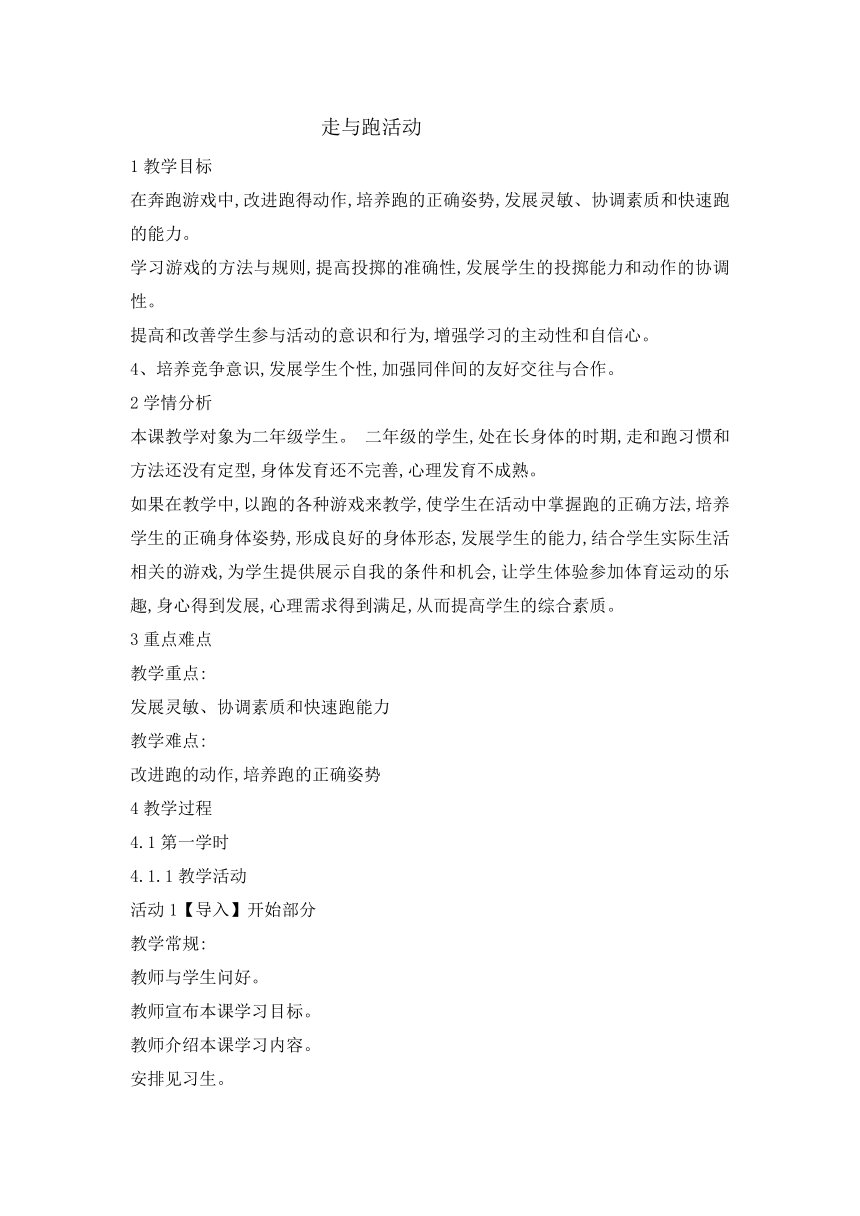 走与跑活动

1 教学目标

在奔跑游戏中,改进跑得动作,培养跑的正确姿势,发展灵敏、协调素质和快速跑的能力。

学习游戏的方法与规则,提高投掷的准确性,发展学生的投掷能力和动作的协调性。

提高和改善学生参与活动的意识和行为,增强学习的主动性和自信心。

4、培养竞争意识,发展学生个性,加强同伴间的友好交往与合作。

2 学情分析

本课教学对象为二年级学生。 二年级的学生,处在长身体的时期,走和跑习惯和方法还没有定型,身体发育还不完善,心理发育不成熟。

如果在教学中,以跑的各种游戏来教学,使学生在活动中掌握跑的正确方法,培养学生的正确身体姿势,形成良好的身体形态,发展学生的能力,结合学生实际生活相关的游戏,为学生提供展示自我的条件和机会,让学生体验参加体育运动的乐趣,身心得到发展,心理需求得到满足,从而提高学生的综合素质。

3 重点难点

教学重点:

发展灵敏、协调素质和快速跑能力

教学难点:

改进跑的动作,培养跑的正确姿势

4 教学过程

4.1 第一学时

4.1.1 教学活动

活动 1【导入】开始部分

教学常规:

教师与学生问好。

教师宣布本课学习目标。

教师介绍本课学习内容。

安排见习生。